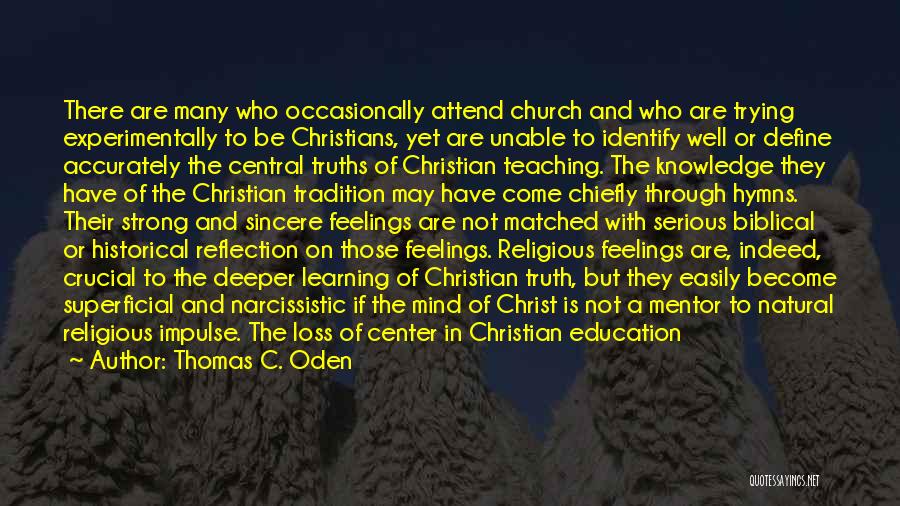 There are many who occasionally attend church and who are trying experimentally to be Christians, yet are unable to identify well or define accurately the central truths of Christian teaching. The knowledge they have of the Christian tradition may have come chiefly through hymns. Their strong and sincere feelings are not matched with serious biblical or historical reflection on those feelings. Religious feelings are, indeed, crucial to the deeper learning of Christian truth, but they easily become superficial and narcissistic if the mind of Christ is not a mentor to natural religious impulse. The loss of center in Christian education

~ Author: Thomas C. Oden

QUOTESSAYINGS.NET